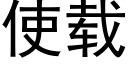 使载